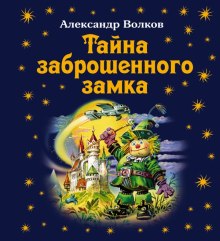 Александр Волков
Тайна заброшенного замка